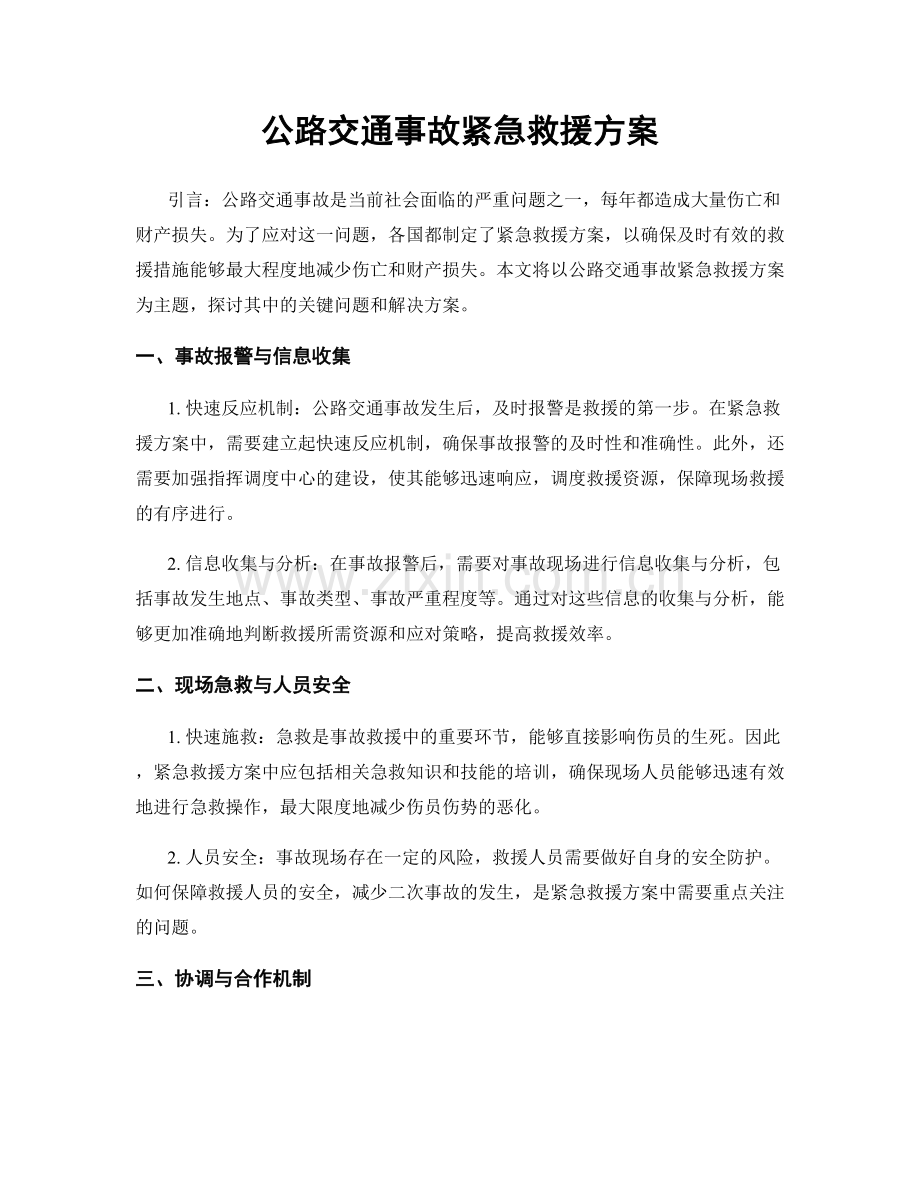 公路交通事故紧急救援方案

引言：公路交通事故是当前社会面临的严重问题之一，每年都造成大量伤亡和财产损失。为了应对这一问题，各国都制定了紧急救援方案，以确保及时有效的救援措施能够最大程度地减少伤亡和财产损失。本文将以公路交通事故紧急救援方案为主题，探讨其中的关键问题和解决方案。

一、事故报警与信息收集

1.快速反应机制：公路交通事故发生后，及时报警是救援的第一步。在紧急救援方案中，需要建立起快速反应机制，确保事故报警的及时性和准确性。此外，还需要加强指挥调度中心的建设，使其能够迅速响应，调度救援资源，保障现场救援的有序进行。

2.信息收集与分析：在事故报警后，需要对事故现场进行信息收集与分析，包括事故发生地点、事故类型、事故严重程度等。通过对这些信息的收集与分析，能够更加准确地判断救援所需资源和应对策略，提高救援效率。

二、现场急救与人员安全

1.快速施救：急救是事故救援中的重要环节，能够直接影响伤员的生死。因此，紧急救援方案中应包括相关急救知识和技能的培训，确保现场人员能够迅速有效地进行急救操作，最大限度地减少伤员伤势的恶化。

2.人员安全：事故现场存在一定的风险，救援人员需要做好自身的安全防护。如何保障救援人员的安全，减少二次事故的发生，是紧急救援方案中需要重点关注的问题。

三、协调与合作机制

www.zixin.com.cn